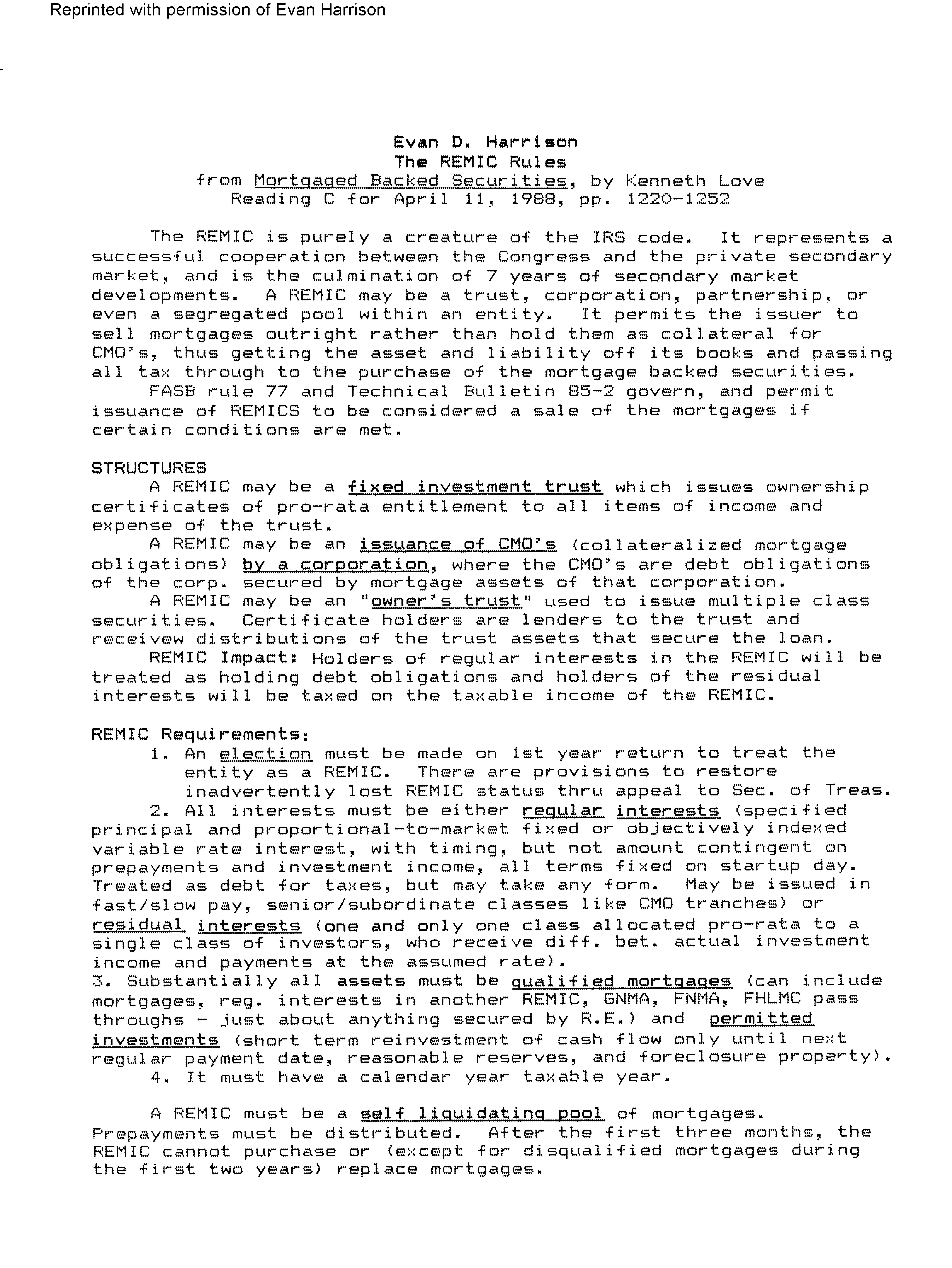 Reprinted with permission of Evan Harrison

Evan D. Harrison
The REMIC Rules
from Mortgaged Backed Securities, by Kenneth Love
Reading C for April 11, 1988, pp. 1220-1252

The REMIC is purely a creature of the IRS code. It represents a successful cooperation between the Congress and the private secondary market, and is the culmination of 7 years of secondary market developments. A REMIC may be a trust, corporation, partnership, or even a segregated pool within an entity. It permits the issuer to sell mortgages outright rather than hold them as collateral for CMO's, thus getting the asset and liability off its books and passing all tax through to the purchase of the mortgage backed securities.

FASB rule 77 and Technical Bulletin 85-2 govern, and permit issuance of REMICS to be considered a sale of the mortgages if certain conditions are met.

STRUCTURES

A REMIC may be a fixed investment trust which issues ownership certificates of pro-rata entitlement to all items of income and expense of the trust.

A REMIC may be an issuance of CMO's (collateralized mortgage obligations) by a corporation, where the CMO's are debt obligations of the corp. secured by mortgage assets of that corporation.

A REMIC may be an "owner's trust" used to issue multiple class securities. Certificate holders are lenders to the trust and receivew distributions of the trust assets that secure the loan.

REMIC Impact: Holders of regular interests in the REMIC will be treated as holding debt obligations and holders of the residual interests will be taxed on the taxable income of the REMIC.

REMIC Requirements:

1. An election must be made on 1st year return to treat the entity as a REMIC. There are provisions to restore inadvertently lost REMIC status thru appeal to Sec. of Treas.

2. All interests must be either regular interests (specified principal and proportional-to-market fixed or objectively indexed variable rate interest, with timing, but not amount contingent on prepayments and investment income, all terms fixed on startup day. Treated as debt for taxes, but may take any form. May be issued in fast/slow pay, senior/subordinate classes like CMO tranches) or residual interests (one and only one class allocated pro-rata to a single class of investors, who receive diff. bet. actual investment income and payments at the assumed rate).

3. Substantially all assets must be qualified mortgages (can include mortgages, reg. interests in another REMIC, GNMA, FNMA, FHLMC pass throughs - just about anything secured by R.E.) and permitted investments (short term reinvestment of cash flow only until next regular payment date, reasonable reserves, and foreclosure property).

4. It must have a calendar year taxable year.

A REMIC must be a self liquidating pool of mortgages. Prepayments must be distributed. After the first three months, the REMIC cannot purchase or (except for disqualified mortgages during the first two years) replace mortgages.